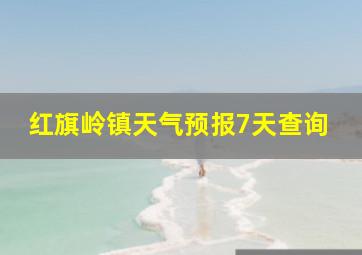 红旗岭镇天气预报7天查询